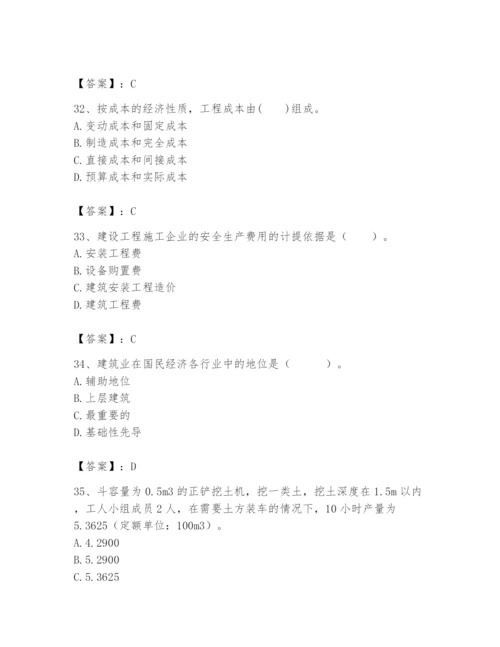 【答案】：C

32、按成本的经济性质，工程成本由(　　)组成。
A. 变动成本和固定成本
B. 制造成本和完全成本
C. 直接成本和间接成本
D. 预算成本和实际成本

【答案】：C

33、建设工程施工企业的安全生产费用的计提依据是（　　）。
A. 安装工程费
B. 设备购置费
C. 建筑安装工程造价
D. 建筑工程费

【答案】：C

34、建筑业在国民经济各行业中的地位是（　　　）。
A. 辅助地位
B. 上层建筑
C. 最重要的
D. 基础性先导

【答案】：D

35、斗容量为0.5m3的正铲挖土机，挖一类土，挖土深度在1.5m以内，工人小组成员2人，在需要土方装车的情况下，10小时产量为5.3625（定额单位：100m3）。
A. 4.2900
B. 5.2900
C. 5.3625